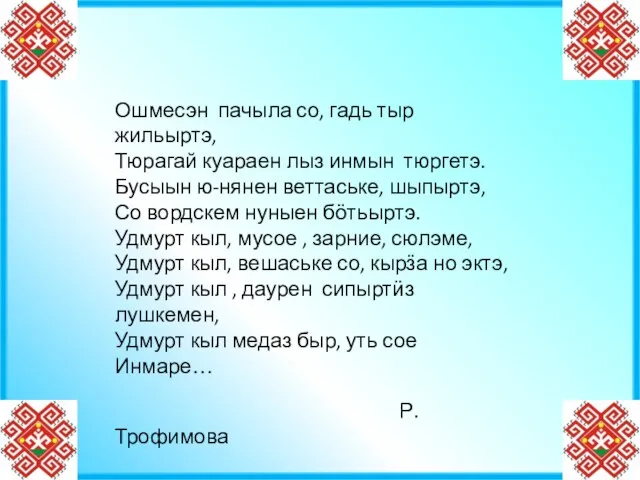 Ошмесэн пачыла со, гадь тыр жильыртэ,
Тюрагай куараен лыз инмын тюргетэ.
Бусыын ю-нянен веттаське, шыпыртэ,
Со вордскем нуныен бӧтьыртэ.
Удмурт кыл, мусое , зарние, сюлэме,
Удмурт кыл, вешаське со, кырӟа но эктэ,
Удмурт кыл , даурен сипыртӥз лушкемен,
Удмурт кыл медаз быр, уть сое Инмаре…

Р. Трофимова